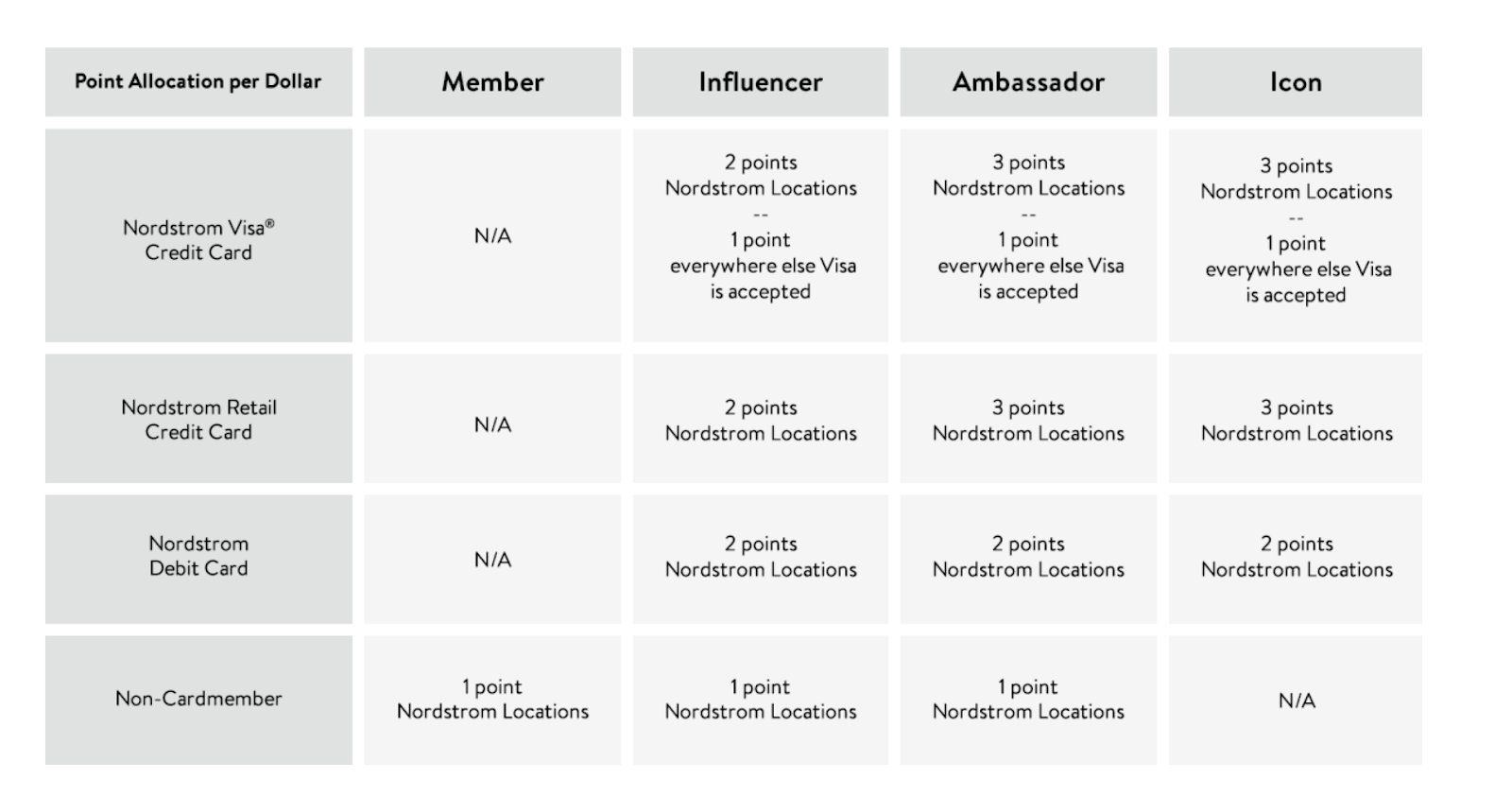 | Point Allocation per Dollar | Member | Influencer | Ambassador | Icon |
|---|---|---|---|---|
| Nordstrom Visa® Credit Card | N/A | 2 points Nordstrom Locations -- 1 point everywhere else Visa is accepted | 3 points Nordstrom Locations -- 1 point everywhere else Visa is accepted | 3 points Nordstrom Locations -- 1 point everywhere else Visa is accepted |
| Nordstrom Retail Credit Card | N/A | 2 points Nordstrom Locations | 3 points Nordstrom Locations | 3 points Nordstrom Locations |
| Nordstrom Debit Card | N/A | 2 points Nordstrom Locations | 2 points Nordstrom Locations | 2 points Nordstrom Locations |
| Non-Cardmember | 1 point Nordstrom Locations | 1 point Nordstrom Locations | 1 point Nordstrom Locations | N/A |